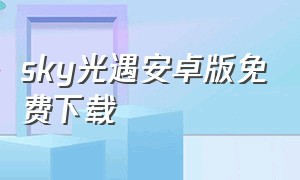 sky光遇安卓版免费下载